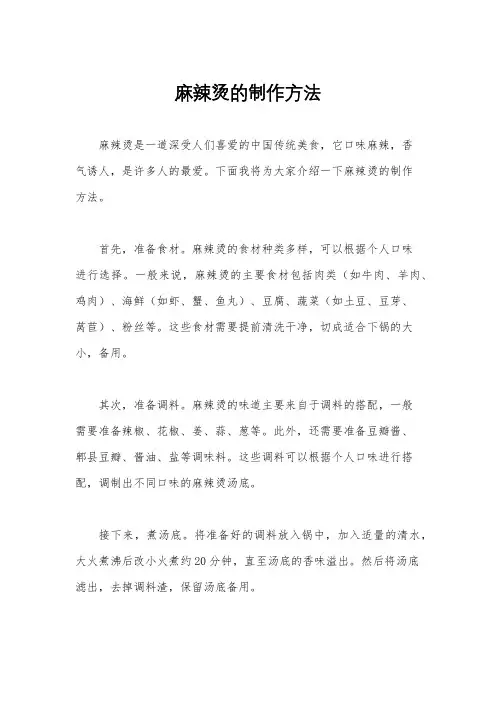 麻辣烫的制作方法

麻辣烫是一道深受人们喜爱的中国传统美食，它口味麻辣，香气诱人，是许多人的最爱。下面我将为大家介绍一下麻辣烫的制作方法。

首先，准备食材。麻辣烫的食材种类多样，可以根据个人口味进行选择。一般来说，麻辣烫的主要食材包括肉类（如牛肉、羊肉、鸡肉）、海鲜（如虾、蟹、鱼丸）、豆腐、蔬菜（如土豆、豆芽、莴苣）、粉丝等。这些食材需要提前清洗干净，切成适合下锅的大小，备用。

其次，准备调料。麻辣烫的味道主要来自于调料的搭配，一般需要准备辣椒、花椒、姜、蒜、葱等。此外，还需要准备豆瓣酱、郫县豆瓣、酱油、盐等调味料。这些调料可以根据个人口味进行搭配，调制出不同口味的麻辣烫汤底。

接下来，煮汤底。将准备好的调料放入锅中，加入适量的清水，大火煮沸后改小火煮约20分钟，直至汤底的香味溢出。然后将汤底滤出，去掉调料渣，保留汤底备用。